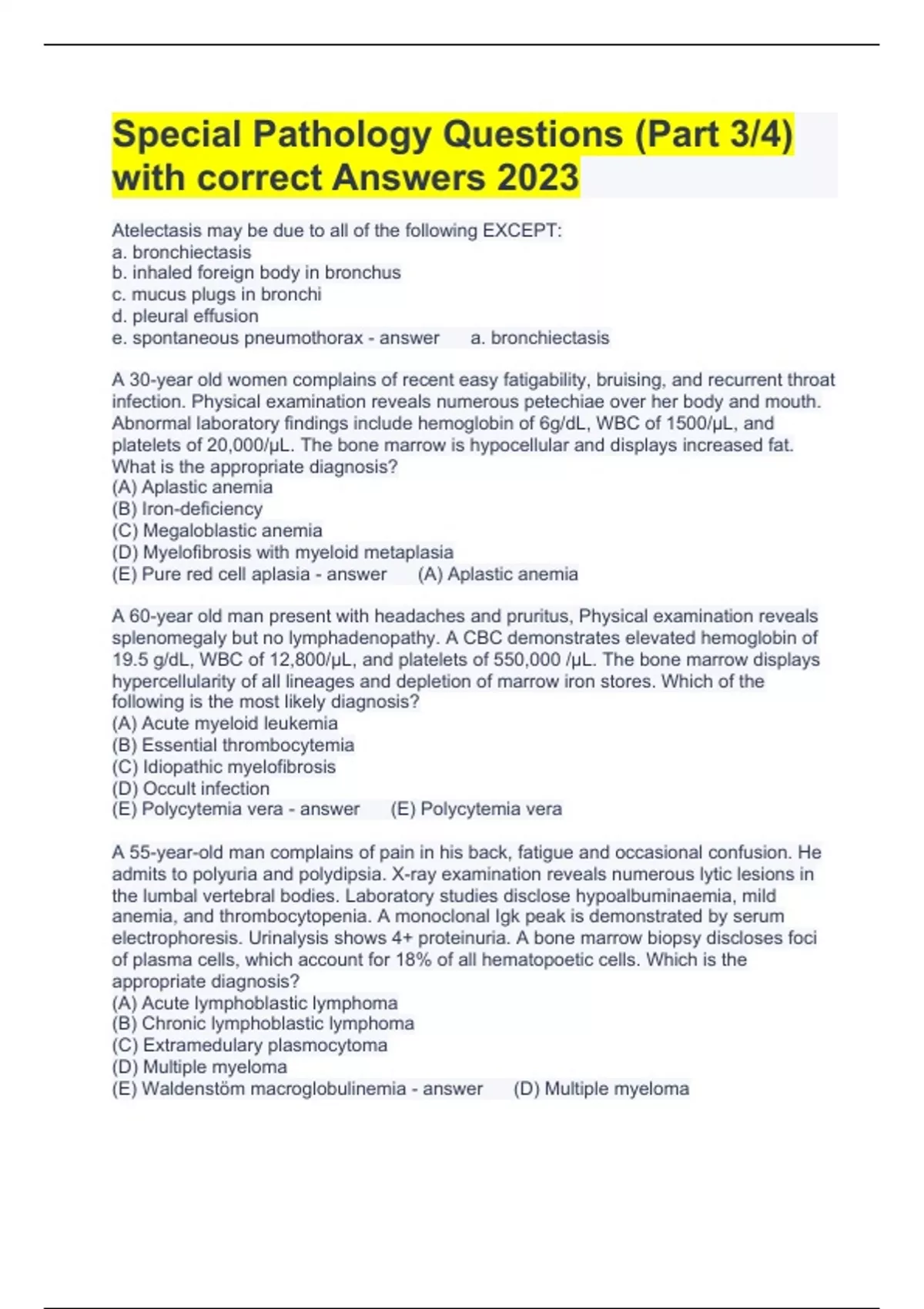 Special Pathology Questions (Part 3/4) with correct Answers 2023

Atelectasis may be due to all of the following EXCEPT:
a. bronchiectasis
b. inhaled foreign body in bronchus
c. mucus plugs in bronchi
d. pleural effusion
e. spontaneous pneumothorax - answer a. bronchiectasis

A 30-year old women complains of recent easy fatigability, bruising, and recurrent throat infection. Physical examination reveals numerous petechiae over her body and mouth. Abnormal laboratory findings include hemoglobin of 6g/dL, WBC of 1500/μL, and platelets of 20,000/μL. The bone marrow is hypocellular and displays increased fat. What is the appropriate diagnosis?
(A) Aplastic anemia
(B) Iron-deficiency
(C) Megaloblastic anemia
(D) Myelofibrosis with myeloid metaplasia
(E) Pure red cell aplasia - answer (A) Aplastic anemia

A 60-year old man present with headaches and pruritus, Physical examination reveals splenomegaly but no lymphadenopathy. A CBC demonstrates elevated hemoglobin of 19.5 g/dL, WBC of 12,800/μL, and platelets of 550,000 /μL. The bone marrow displays hypercellularity of all lineages and depletion of marrow iron stores. Which of the following is the most likely diagnosis?
(A) Acute myeloid leukemia
(B) Essential thrombocytemia
(C) Idiopathic myelofibrosis
(D) Occult infection
(E) Polycytemia vera - answer (E) Polycytemia vera

A 55-year-old man complains of pain in his back, fatigue and occasional confusion. He admits to polyuria and polydipsia. X-ray examination reveals numerous lytic lesions in the lumbal vertebral bodies. Laboratory studies disclose hypoalbuminaemia, mild anemia, and thrombocytopenia. A monoclonal Igk peak is demonstrated by serum electrophoresis. Urinalysis shows 4+ proteinuria. A bone marrow biopsy discloses foci of plasma cells, which account for 18% of all hematopoetic cells. Which is the appropriate diagnosis?
(A) Acute lymphoblastic lymphoma
(B) Chronic lymphoblastic lymphoma
(C) Extramedulary plasmocytoma
(D) Multiple myeloma
(E) Waldenstöm macroglobulinemia - answer (D) Multiple myeloma